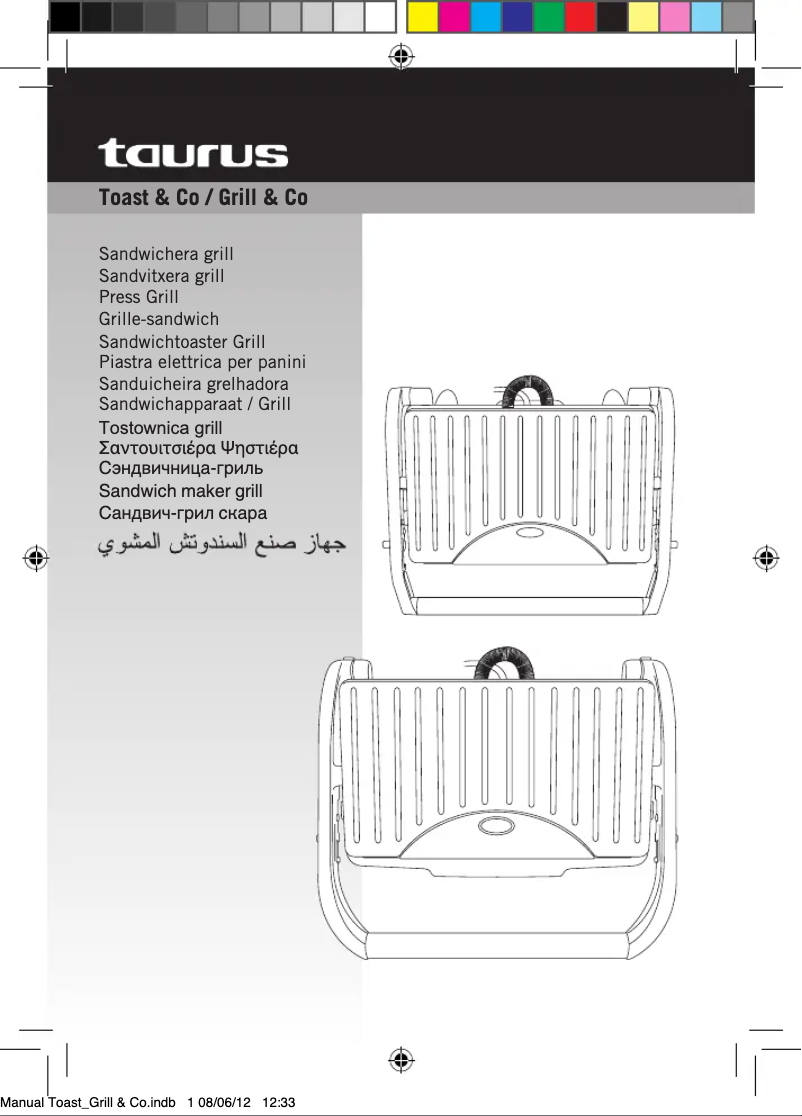 taurus

Toast & Co / Grill & Co

Sandwichera grill
Sandvitxera grill
Press Grill
Grille-sandwich
Sandwichtoaster Grill
Piastra elettrica per panini
Sanduicheira grelhadora
Sandwichapparaat / Grill
Tostownica grill
Σαντουιτσιέρα Ψηστιέρα
Сэндвичница-гриль
Sandwich maker grill
Сандвич-грил скара
جهاز صنع السندوتش المشوي

Manual Toast_Grill & Co.indb 1 08/06/12 12:33